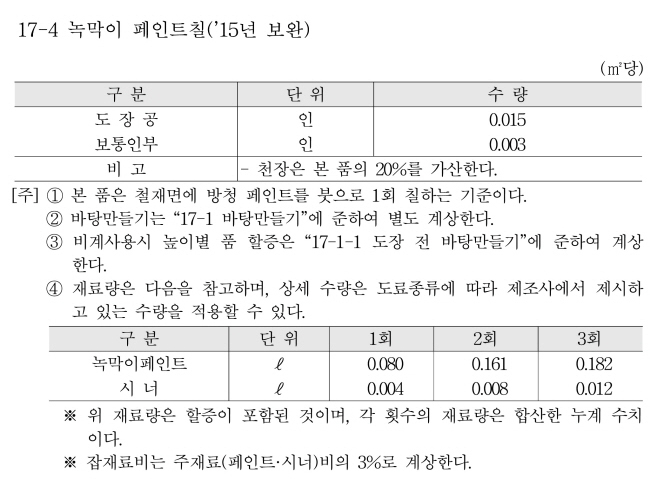 17-4 녹막이 페인트칠('15년 보완)

(㎡당)

| 구 분 | 단 위 | 수 량 |
|---|---|---|
| 도 장 공 | 인 | 0.015 |
| 보통인부 | 인 | 0.003 |
| 비 고 | - 천장은 본 품의 20%를 가산한다. | |

[주] ① 본 품은 철재면에 방청 페인트를 붓으로 1회 칠하는 기준이다.
② 바탕만들기는 "17-1 바탕만들기"에 준하여 별도 계상한다.
③ 비계사용시 높이별 품 할증은 "17-1-1 도장 전 바탕만들기"에 준하여 계상한다.
④ 재료량은 다음을 참고하며, 상세 수량은 도료종류에 따라 제조사에서 제시하고 있는 수량을 적용할 수 있다.

| 구 분 | 단 위 | 1회 | 2회 | 3회 |
|---|---|---|---|---|
| 녹막이페인트 | ℓ | 0.080 | 0.161 | 0.182 |
| 시 너 | ℓ | 0.004 | 0.008 | 0.012 |

※ 위 재료량은 할증이 포함된 것이며, 각 횟수의 재료량은 합산한 누계 수치이다.
※ 잡재료비는 주재료(페인트·시너)비의 3%로 계상한다.